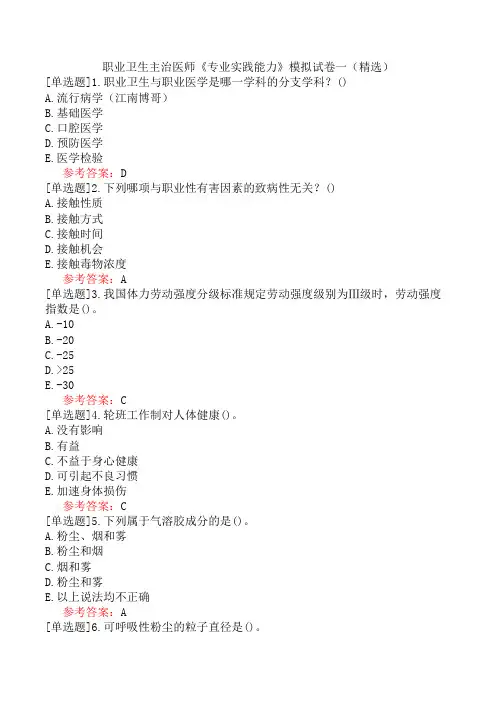 职业卫生主治医师《专业实践能力》模拟试卷一（精选）

[单选题]1.职业卫生与职业医学是哪一学科的分支学科？()
A.流行病学（江南博哥）
B.基础医学
C.口腔医学
D.预防医学
E.医学检验
参考答案：D

[单选题]2.下列哪项与职业性有害因素的致病性无关？()
A.接触性质
B.接触方式
C.接触时间
D.接触机会
E.接触毒物浓度
参考答案：A

[单选题]3.我国体力劳动强度分级标准规定劳动强度级别为Ⅲ级时，劳动强度指数是()。
A.-10
B.-20
C.-25
D.>25
E.-30
参考答案：C

[单选题]4.轮班工作制对人体健康()。
A.没有影响
B.有益
C.不益于身心健康
D.可引起不良习惯
E.加速身体损伤
参考答案：C

[单选题]5.下列属于气溶胶成分的是()。
A.粉尘、烟和雾
B.粉尘和烟
C.烟和雾
D.粉尘和雾
E.以上说法均不正确
参考答案：A

[单选题]6.可呼吸性粉尘的粒子直径是()。